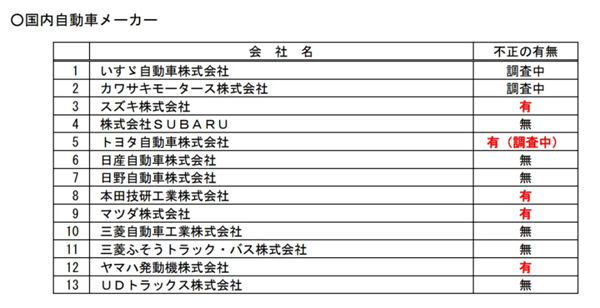 ○国内自動車メーカー

| | 会　社　名 | 不正の有無 |
|---|---|---|
| 1 | いすゞ自動車株式会社 | 調査中 |
| 2 | カワサキモータース株式会社 | 調査中 |
| 3 | スズキ株式会社 | 有 |
| 4 | 株式会社ＳＵＢＡＲＵ | 無 |
| 5 | トヨタ自動車株式会社 | 有（調査中） |
| 6 | 日産自動車株式会社 | 無 |
| 7 | 日野自動車株式会社 | 無 |
| 8 | 本田技研工業株式会社 | 有 |
| 9 | マツダ株式会社 | 有 |
| 10 | 三菱自動車工業株式会社 | 無 |
| 11 | 三菱ふそうトラック・バス株式会社 | 無 |
| 12 | ヤマハ発動機株式会社 | 有 |
| 13 | ＵＤトラックス株式会社 | 無 |